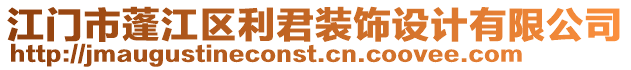 江门市蓬江区利君装饰设计有限公司
http://jmaugustineconst.cn.coovee.com